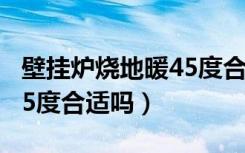 壁挂炉烧地暖45度合

5度合适吗）